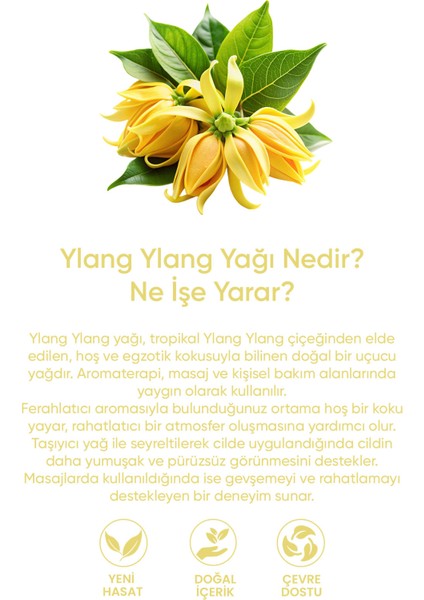 Ylang Ylang Yağı Nedir?
Ne İşe Yarar?

Ylang Ylang yağı, tropikal Ylang Ylang çiçeğinden elde edilen, hoş ve egzotik kokusuyla bilinen doğal bir uçucu yağdır. Aromaterapi, masaj ve kişisel bakım alanlarında yaygın olarak kullanılır.
Ferahlatıcı aromasıyla bulunduğunuz ortama hoş bir koku yayar, rahatlatıcı bir atmosfer oluşmasına yardımcı olur.
Taşıyıcı yağ ile seyreltilerek cilde uygulandığında cildin daha yumuşak ve pürüzsüz görünmesini destekler.
Masajlarda kullanıldığında ise gevşemeyi ve rahatlamayı destekleyen bir deneyim sunar.

YENİ
HASAT

DOĞAL
İÇERİK

ÇEVRE
DOSTU